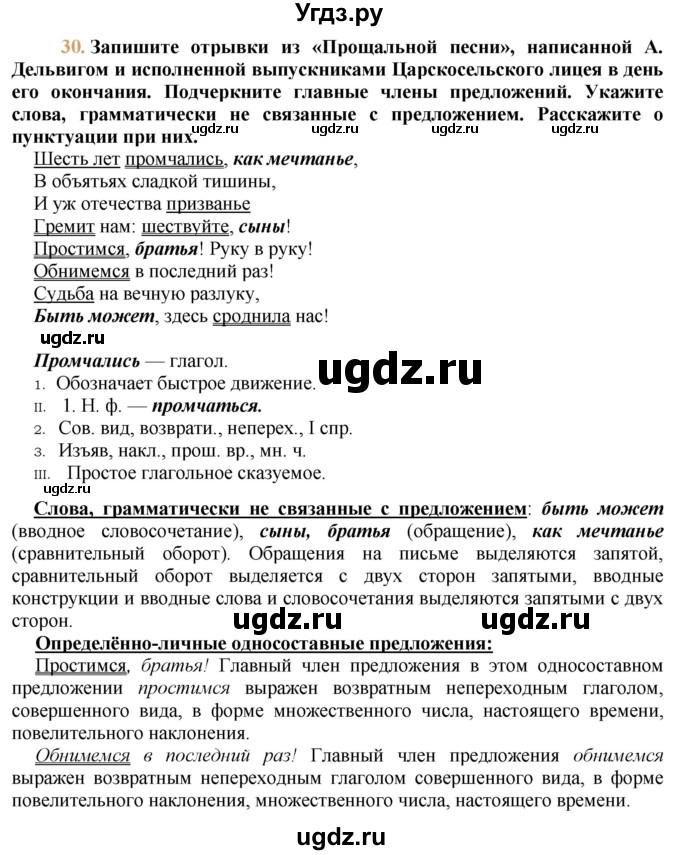 Угдз.ру

30. Запишите отрывки из «Прощальной песни», написанной А. Дельвигом и исполненной выпускниками Царскосельского лицея в день его окончания. Подчеркните главные члены предложений. Укажите слова, грамматически не связанные с предложением. Расскажите о пунктуации при них.

ugdz.ru ugdz.ru ugdz.ru ugdz.ru

Шесть лет промчались, как мечтанье,
В объятьях сладкой тишины,
И уж отечества призванье
Гремит нам: шествуйте, сыны!
Простимся, братья! Руку в руку!
Обнимемся в последний раз!
Судьба на вечную разлуку,
Быть может, здесь сроднила нас!

ugdz.ru

Промчались — глагол.

ugdz.ru

1. Обозначает быстрое движение.
II. 1. Н. ф. — промчаться.
2. Сов. вид, возврати., неперех., I спр.
3. Изъяв, накл., прош. вр., мн. ч.
III. Простое глагольное сказуемое.

ugdz.ru

Слова, грамматически не связанные с предложением: быть может (вводное словосочетание), сыны, братья (обращение), как мечтанье (сравнительный оборот). Обращения на письме выделяются запятой, сравнительный оборот выделяется с двух сторон запятыми, вводные конструкции и вводные слова и словосочетания выделяются запятыми с двух сторон.

ugdz.ru ugdz.ru

Определённо-личные односоставные предложения:

Простимся, братья! Главный член предложения в этом односоставном предложении простимся выражен возвратным непереходным глаголом, совершенного вида, в форме множественного числа, настоящего времени, повелительного наклонения.

Обнимемся в последний раз! Главный член предложения обнимемся выражен возвратным непереходным глаголом совершенного вида, в форме повелительного наклонения, множественного числа, настоящего времени.

ugdz.ru